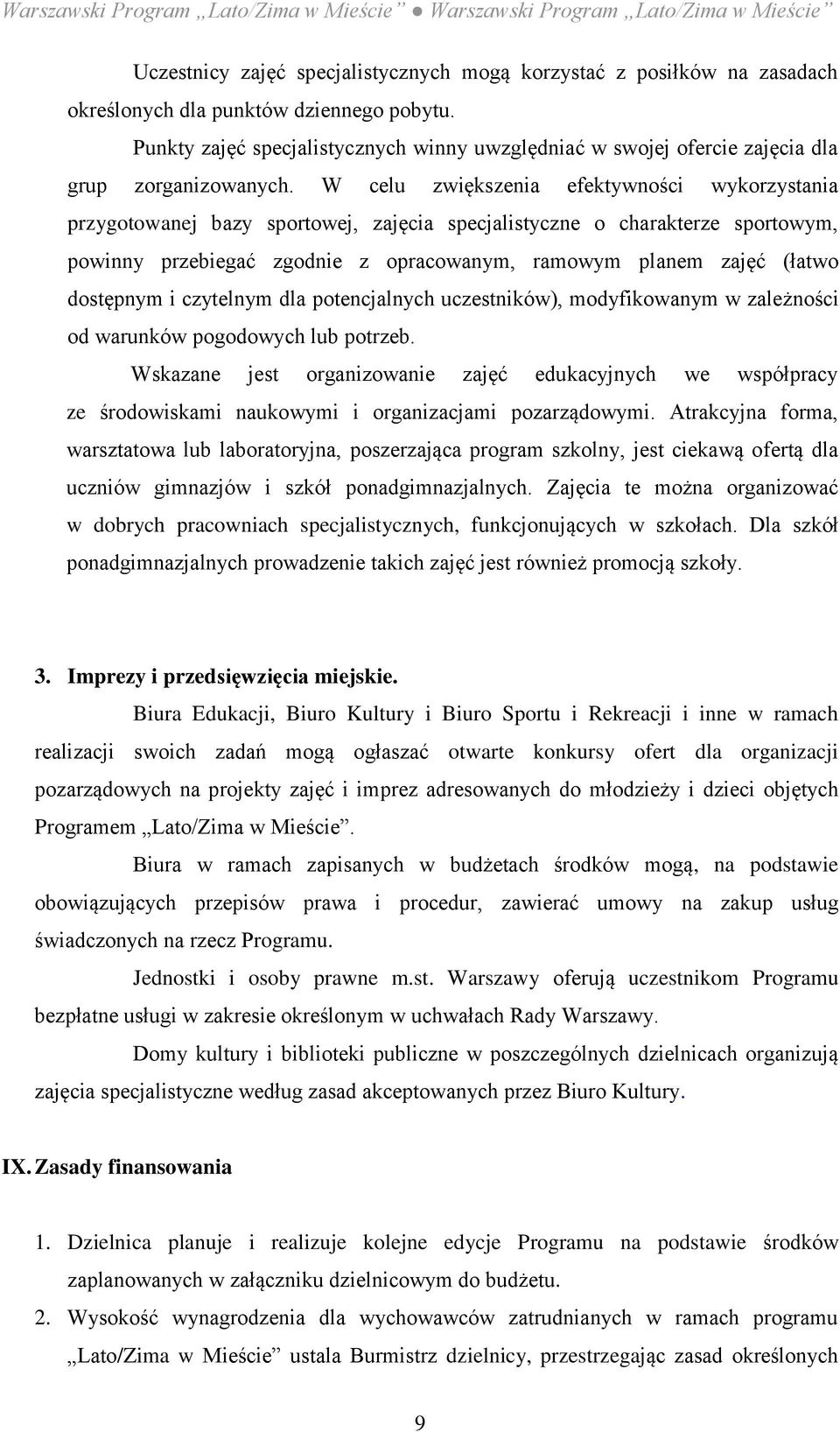 Warszawski Program „Lato/Zima w Mieście” ● Warszawski Program „Lato/Zima w Mieście”

Uczestnicy zajęć specjalistycznych mogą korzystać z posiłków na zasadach określonych dla punktów dziennego pobytu.

Punkty zajęć specjalistycznych winny uwzględniać w swojej ofercie zajęcia dla grup zorganizowanych. W celu zwiększenia efektywności wykorzystania przygotowanej bazy sportowej, zajęcia specjalistyczne o charakterze sportowym, powinny przebiegać zgodnie z opracowanym, ramowym planem zajęć (łatwo dostępnym i czytelnym dla potencjalnych uczestników), modyfikowanym w zależności od warunków pogodowych lub potrzeb.

Wskazane jest organizowanie zajęć edukacyjnych we współpracy ze środowiskami naukowymi i organizacjami pozarządowymi. Atrakcyjna forma, warsztatowa lub laboratoryjna, poszerzająca program szkolny, jest ciekawą ofertą dla uczniów gimnazjów i szkół ponadgimnazjalnych. Zajęcia te można organizować w dobrych pracowniach specjalistycznych, funkcjonujących w szkołach. Dla szkół ponadgimnazjalnych prowadzenie takich zajęć jest również promocją szkoły.

3. Imprezy i przedsięwzięcia miejskie.

Biura Edukacji, Biuro Kultury i Biuro Sportu i Rekreacji i inne w ramach realizacji swoich zadań mogą ogłaszać otwarte konkursy ofert dla organizacji pozarządowych na projekty zajęć i imprez adresowanych do młodzieży i dzieci objętych Programem „Lato/Zima w Mieście”.

Biura w ramach zapisanych w budżetach środków mogą, na podstawie obowiązujących przepisów prawa i procedur, zawierać umowy na zakup usług świadczonych na rzecz Programu.

Jednostki i osoby prawne m.st. Warszawy oferują uczestnikom Programu bezpłatne usługi w zakresie określonym w uchwałach Rady Warszawy.

Domy kultury i biblioteki publiczne w poszczególnych dzielnicach organizują zajęcia specjalistyczne według zasad akceptowanych przez Biuro Kultury.

IX. Zasady finansowania

1. Dzielnica planuje i realizuje kolejne edycje Programu na podstawie środków zaplanowanych w załączniku dzielnicowym do budżetu.

2. Wysokość wynagrodzenia dla wychowawców zatrudnianych w ramach programu „Lato/Zima w Mieście” ustala Burmistrz dzielnicy, przestrzegając zasad określonych

9